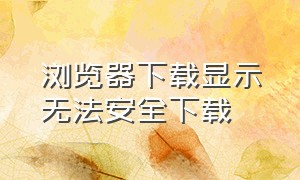 浏览器下载显示无法安全下载